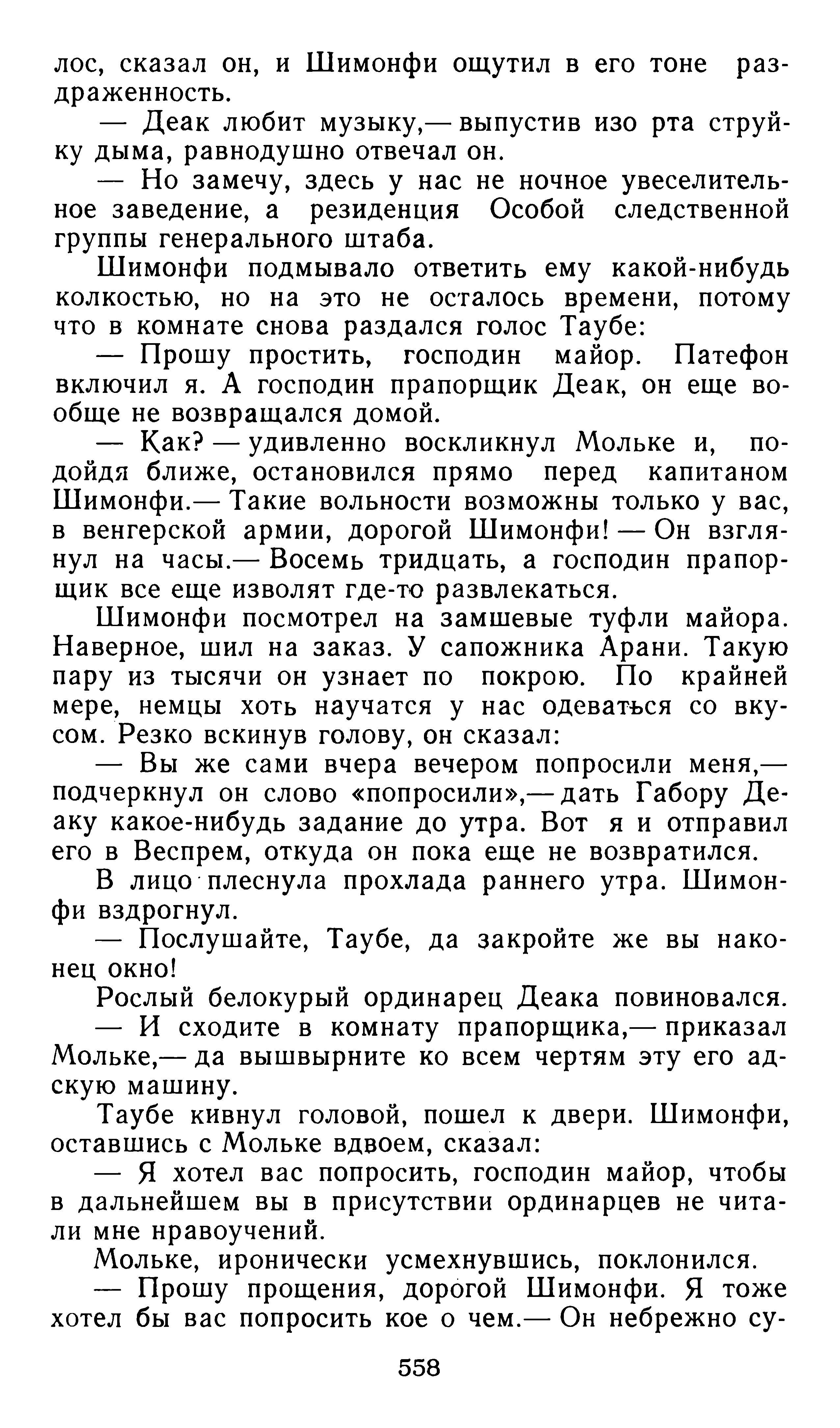 лос, сказал он, и Шимонфи ощутил в его тоне раздраженность.

— Деак любит музыку,— выпустив изо рта струйку дыма, равнодушно отвечал он.

— Но замечу, здесь у нас не ночное увеселительное заведение, а резиденция Особой следственной группы генерального штаба.

Шимонфи подмывало ответить ему какой-нибудь колкостью, но на это не осталось времени, потому что в комнате снова раздался голос Таубе:

— Прошу простить, господин майор. Патефон включил я. А господин прапорщик Деак, он еще вообще не возвращался домой.

— Как? — удивленно воскликнул Мольке и, подойдя ближе, остановился прямо перед капитаном Шимонфи.— Такие вольности возможны только у вас, в венгерской армии, дорогой Шимонфи! — Он взглянул на часы.— Восемь тридцать, а господин прапорщик все еще изволят где-то развлекаться.

Шимонфи посмотрел на замшевые туфли майора. Наверное, шил на заказ. У сапожника Арани. Такую пару из тысячи он узнает по покрою. По крайней мере, немцы хоть научатся у нас одеваться со вкусом. Резко вскинув голову, он сказал:

— Вы же сами вчера вечером попросили меня,— подчеркнул он слово «попросили»,— дать Габору Деаку какое-нибудь задание до утра. Вот я и отправил его в Веспрем, откуда он пока еще не возвратился.

В лицо плеснула прохлада раннего утра. Шимонфи вздрогнул.

— Послушайте, Таубе, да закройте же вы наконец окно!

Рослый белокурый ординарец Деака повиновался.

— И сходите в комнату прапорщика,— приказал Мольке,— да вышвырните ко всем чертям эту его адскую машину.

Таубе кивнул головой, пошел к двери. Шимонфи, оставшись с Мольке вдвоем, сказал:

— Я хотел вас попросить, господин майор, чтобы в дальнейшем вы в присутствии ординарцев не читали мне нравоучений.

Мольке, иронически усмехнувшись, поклонился.

— Прошу прощения, дорогой Шимонфи. Я тоже хотел бы вас попросить кое о чем.— Он небрежно су-

558